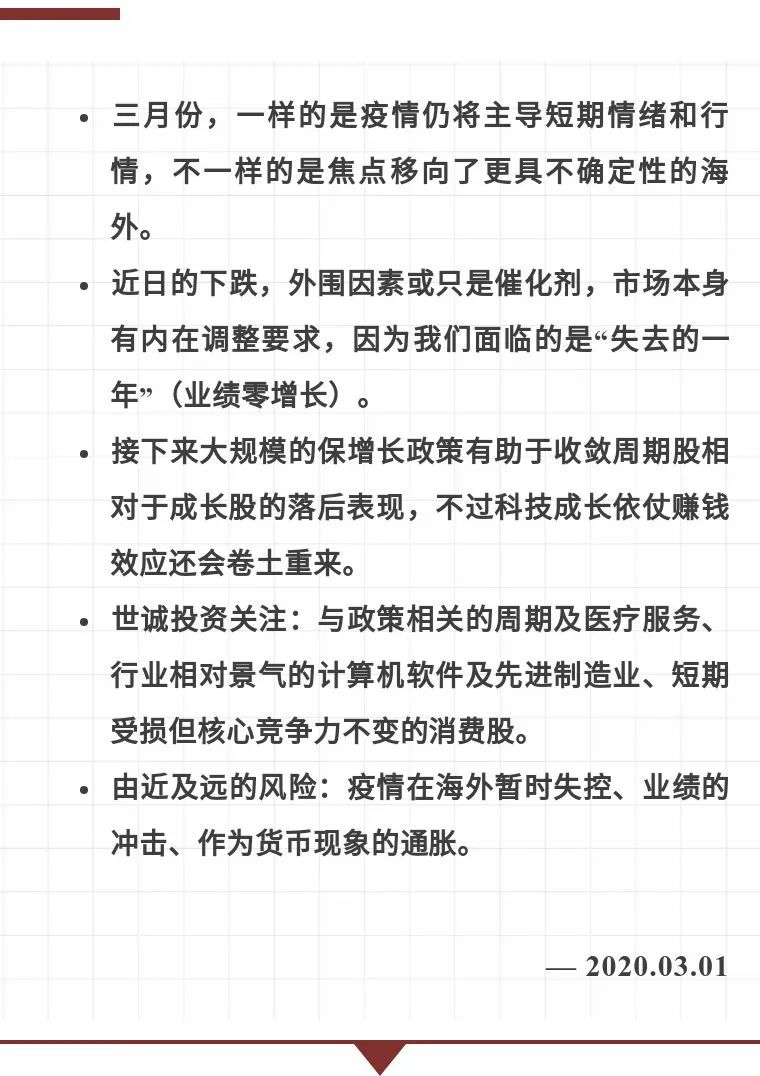 • 三月份，一样的是疫情仍将主导短期情绪和行情，不一样的是焦点移向了更具不确定性的海外。

• 近日的下跌，外围因素或只是催化剂，市场本身有内在调整要求，因为我们面临的是“失去的一年”（业绩零增长）。

• 接下来大规模的保增长政策有助于收敛周期股相对于成长股的落后表现，不过科技成长依仗赚钱效应还会卷土重来。

• 世诚投资关注：与政策相关的周期及医疗服务、行业相对景气的计算机软件及先进制造业、短期受损但核心竞争力不变的消费股。

• 由近及远的风险：疫情在海外暂时失控、业绩的冲击、作为货币现象的通胀。

— 2020.03.01